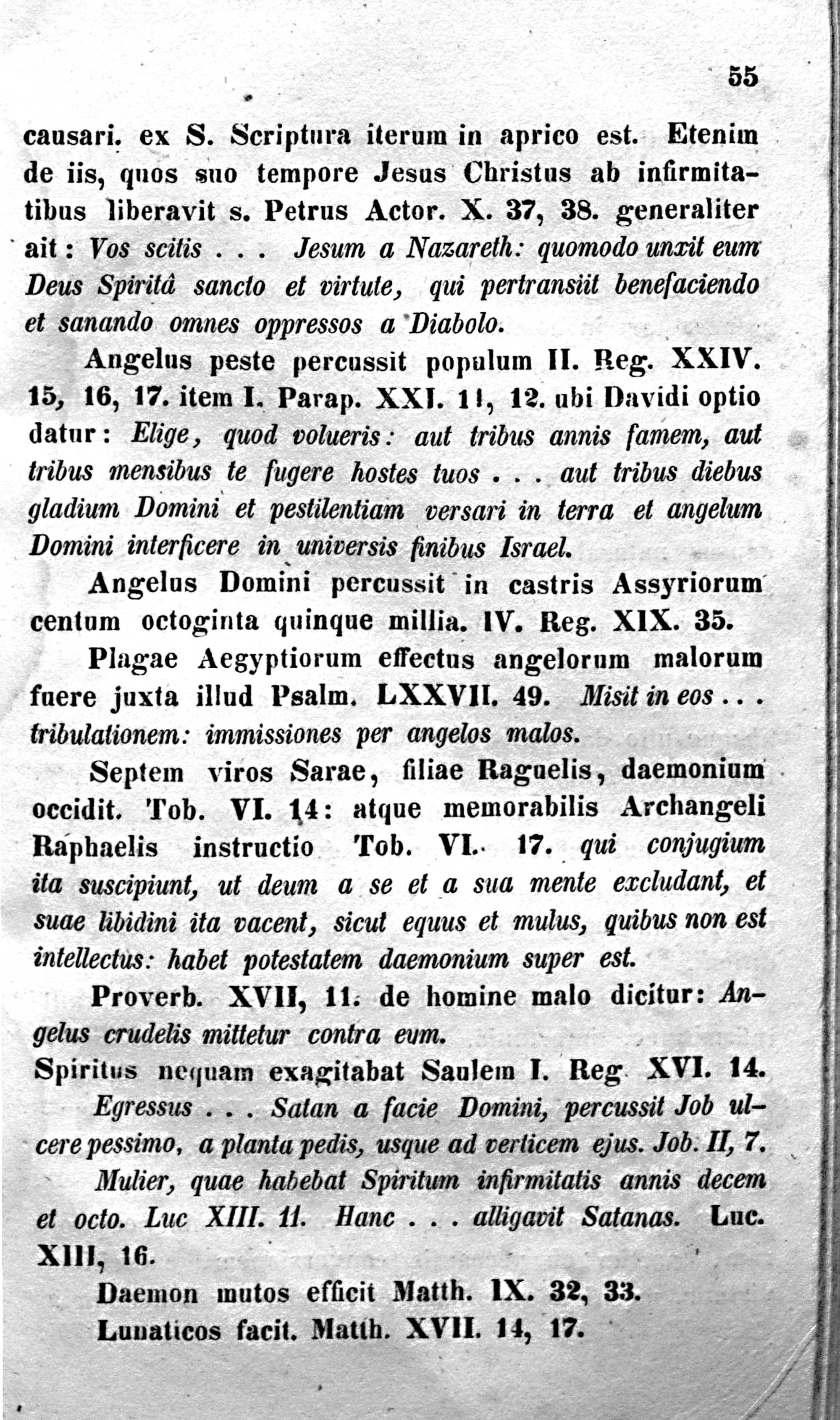 55

causari. ex S. Scriptura iterum in aprico est. Etenim de iis, quos suo tempore Jesus Christus ab infirmitatibus liberavit s. Petrus Actor. X. 37, 38. generaliter ait: Vos scitis . . . Jesum a Nazareth: quomodo unxit eum Deus Spiritû sancto et virtute, qui pertransiit benefaciendo et sanando omnes oppressos a Diabolo.

Angelus peste percussit populum II. Reg. XXIV. 15, 16, 17. item I. Parap. XXI. 11, 12. ubi Davidi optio datur: Elige, quod volueris: aut tribus annis famem, aut tribus mensibus te fugere hostes tuos . . . aut tribus diebus gladium Domini et pestilentiam versari in terra et angelum Domini interficere in universis finibus Israel.

Angelus Domini percussit in castris Assyriorum centum octoginta quinque millia. IV. Reg. XIX. 35.

Plagae Aegyptiorum effectus angelorum malorum fuere juxta illud Psalm. LXXVII. 49. Misit in eos . . . tribulationem: immissiones per angelos malos.

Septem viros Sarae, filiae Raguelis, daemonium occidit. Tob. VI. 14: atque memorabilis Archangeli Raphaelis instructio Tob. VI. 17. qui conjugium ita suscipiunt, ut deum a se et a sua mente excludant, et suae libidini ita vacent, sicut equus et mulus, quibus non est intellectus: habet potestatem daemonium super est.

Proverb. XVII, 11. de homine malo dicitur: Angelus crudelis mittetur contra eum.

Spiritus nequam exagitabat Saulem I. Reg XVI. 14.

Egressus . . . Satan a facie Domini, percussit Job ulcere pessimo, a planta pedis, usque ad verticem ejus. Job. II, 7.

Mulier, quae habebat Spiritum infirmitatis annis decem et octo. Luc XIII. 11. Hanc . . . alligavit Satanas. Luc. XIII, 16.

Daemon mutos efficit Matth. IX. 32, 33.

Lunaticos facit. Matth. XVII. 14, 17.